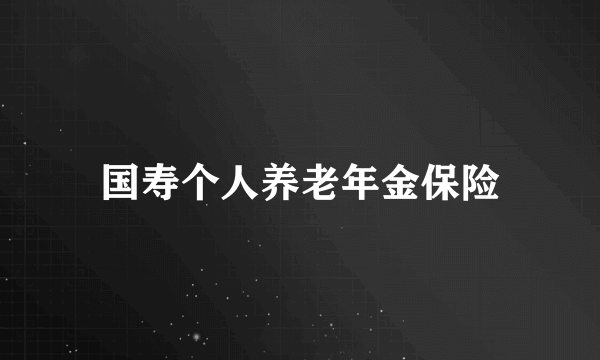 国寿个人养老年金保险